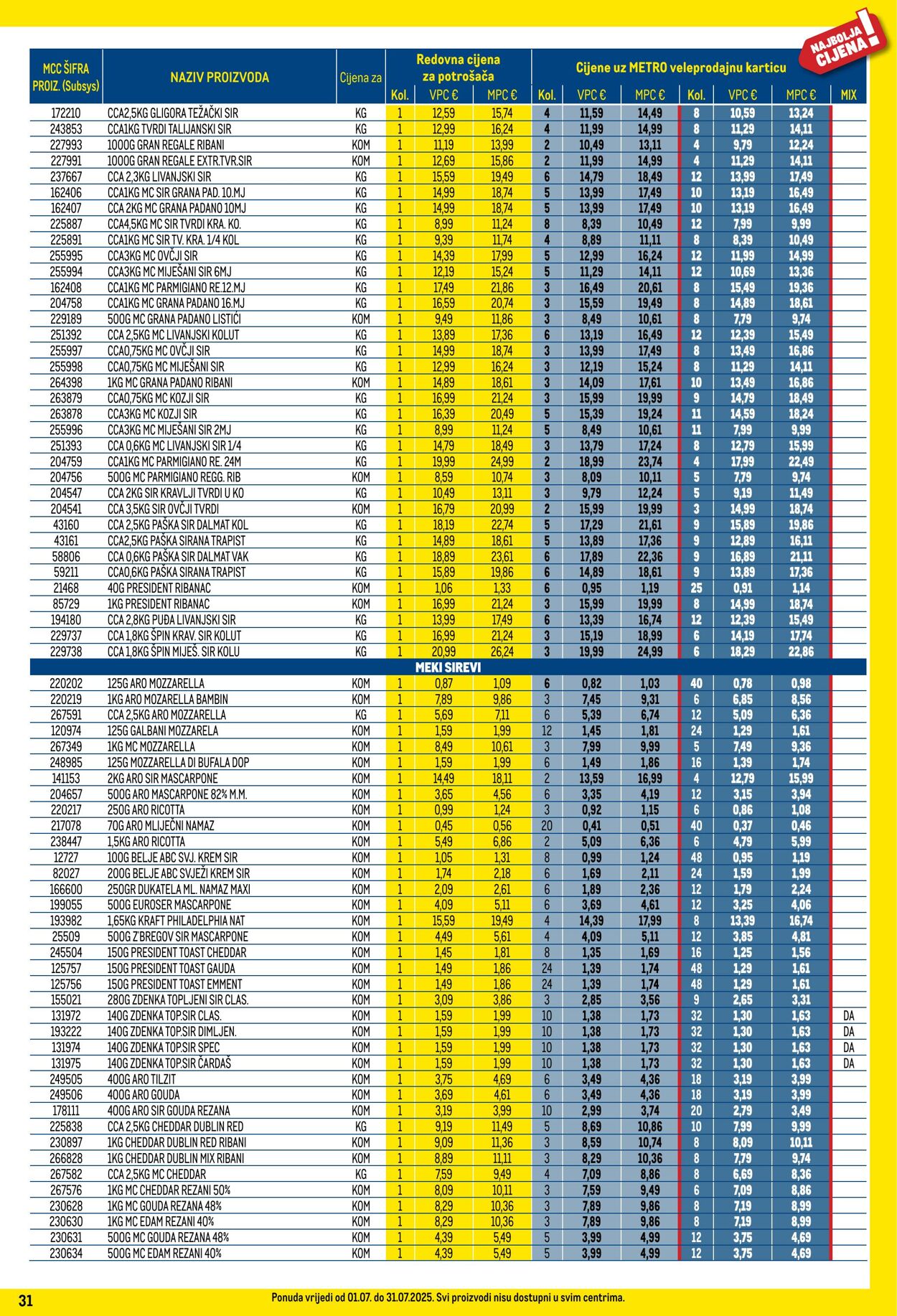 NAJBOLJA CIJENA!

| MCC ŠIFRA PROIZ. (Subsys) | NAZIV PROIZVODA | Cijena za | Redovna cijena za potrošača Kol. | VPC € | MPC € | Cijene uz METRO veleprodajnu karticu Kol. | VPC € | MPC € | Kol. | VPC € | MPC € | MIX |
|---|---|---|---|---|---|---|---|---|---|---|---|---|
| 172210 | CCA2,5KG GLIGORA TEŽAČKI SIR | KG | 1 | 12,59 | 15,74 | 4 | 11,59 | 14,49 | 8 | 10,59 | 13,24 | |
| 243853 | CCA1KG TVRDI TALIJANSKI SIR | KG | 1 | 12,99 | 16,24 | 4 | 11,99 | 14,99 | 8 | 11,29 | 14,11 | |
| 227993 | 1000G GRAN REGALE RIBANI | KOM | 1 | 11,19 | 13,99 | 2 | 10,49 | 13,11 | 4 | 9,79 | 12,24 | |
| 227991 | 1000G GRAN REGALE EXTR.TVR.SIR | KOM | 1 | 12,69 | 15,86 | 2 | 11,99 | 14,99 | 4 | 11,29 | 14,11 | |
| 237667 | CCA 2,3KG LIVANJSKI SIR | KG | 1 | 15,59 | 19,49 | 6 | 14,79 | 18,49 | 12 | 13,99 | 17,49 | |
| 162406 | CCA1KG MC SIR GRANA PAD. 10.MJ | KG | 1 | 14,99 | 18,74 | 5 | 13,99 | 17,49 | 10 | 13,19 | 16,49 | |
| 162407 | CCA 2KG MC GRANA PADANO 10MJ | KG | 1 | 14,99 | 18,74 | 5 | 13,99 | 17,49 | 10 | 13,19 | 16,49 | |
| 225887 | CCA4,5KG MC SIR TVRDI KRA. KO. | KG | 1 | 8,99 | 11,24 | 8 | 8,39 | 10,49 | 12 | 7,99 | 9,99 | |
| 225891 | CCA1KG MC SIR TV. KRA. 1/4 KOL | KG | 1 | 9,39 | 11,74 | 4 | 8,89 | 11,11 | 8 | 8,39 | 10,49 | |
| 255995 | CCA3KG MC OVČJI SIR | KG | 1 | 14,39 | 17,99 | 5 | 12,99 | 16,24 | 12 | 11,99 | 14,99 | |
| 255994 | CCA3KG MC MIJEŠANI SIR 6MJ | KG | 1 | 12,19 | 15,24 | 5 | 11,29 | 14,11 | 12 | 10,69 | 13,36 | |
| 162408 | CCA1KG MC PARMIGIANO RE.12.MJ | KG | 1 | 17,49 | 21,86 | 3 | 16,49 | 20,61 | 8 | 15,49 | 19,36 | |
| 204758 | CCA1KG MC GRANA PADANO 16.MJ | KG | 1 | 16,59 | 20,74 | 3 | 15,59 | 19,49 | 8 | 14,89 | 18,61 | |
| 229189 | 500G MC GRANA PADANO LISTIĆI | KOM | 1 | 9,49 | 11,86 | 3 | 8,49 | 10,61 | 8 | 7,79 | 9,74 | |
| 251392 | CCA 2,5KG MC LIVANJSKI KOLUT | KG | 1 | 13,89 | 17,36 | 6 | 13,19 | 16,49 | 12 | 12,39 | 15,49 | |
| 255997 | CCA0,75KG MC OVČJI SIR | KG | 1 | 14,99 | 18,74 | 3 | 13,99 | 17,49 | 8 | 13,49 | 16,86 | |
| 255998 | CCA0,75KG MC MIJEŠANI SIR | KG | 1 | 12,99 | 16,24 | 3 | 12,19 | 15,24 | 8 | 11,29 | 14,11 | |
| 264398 | 1KG MC GRANA PADANO RIBANI | KOM | 1 | 14,89 | 18,61 | 3 | 14,09 | 17,61 | 10 | 13,49 | 16,86 | |
| 263879 | CCA0,75KG MC KOZJI SIR | KG | 1 | 16,99 | 21,24 | 3 | 15,99 | 19,99 | 9 | 14,79 | 18,49 | |
| 263878 | CCA3KG MC KOZJI SIR | KG | 1 | 16,39 | 20,49 | 5 | 15,39 | 19,24 | 11 | 14,59 | 18,24 | |
| 255996 | CCA3KG MC MIJEŠANI SIR 2MJ | KG | 1 | 8,99 | 11,24 | 5 | 8,49 | 10,61 | 11 | 7,99 | 9,99 | |
| 251393 | CCA 0,6KG MC LIVANJSKI SIR 1/4 | KG | 1 | 14,79 | 18,49 | 3 | 13,79 | 17,24 | 8 | 12,79 | 15,99 | |
| 204759 | CCA1KG MC PARMIGIANO RE. 24M | KG | 1 | 19,99 | 24,99 | 2 | 18,99 | 23,74 | 4 | 17,99 | 22,49 | |
| 204756 | 500G MC PARMIGIANO REGG. RIB | KOM | 1 | 8,59 | 10,74 | 3 | 8,09 | 10,11 | 5 | 7,79 | 9,74 | |
| 204547 | CCA 2KG SIR KRAVLJI TVRDI U KO | KG | 1 | 10,49 | 13,11 | 3 | 9,79 | 12,24 | 5 | 9,19 | 11,49 | |
| 204541 | CCA 3,5KG SIR OVČJI TVRDI | KOM | 1 | 16,79 | 20,99 | 2 | 15,99 | 19,99 | 3 | 14,99 | 18,74 | |
| 43160 | CCA 2,5KG PAŠKA SIR DALMAT KOL | KG | 1 | 18,19 | 22,74 | 5 | 17,29 | 21,61 | 9 | 15,89 | 19,86 | |
| 43161 | CCA2,5KG PAŠKA SIRANA TRAPIST | KG | 1 | 14,89 | 18,61 | 5 | 13,89 | 17,36 | 9 | 12,89 | 16,11 | |
| 58806 | CCA 0,6KG PAŠKA SIR DALMAT VAK | KG | 1 | 18,89 | 23,61 | 6 | 17,89 | 22,36 | 9 | 16,89 | 21,11 | |
| 59211 | CCA0,6KG PAŠKA SIRANA TRAPIST | KG | 1 | 15,89 | 19,86 | 6 | 14,89 | 18,61 | 9 | 13,89 | 17,36 | |
| 21468 | 40G PRESIDENT RIBANAC | KOM | 1 | 1,06 | 1,33 | 6 | 0,95 | 1,19 | 25 | 0,91 | 1,14 | |
| 85729 | 1KG PRESIDENT RIBANAC | KOM | 1 | 16,99 | 21,24 | 3 | 15,99 | 19,99 | 8 | 14,99 | 18,74 | |
| 194180 | CCA 2,8KG PUĐA LIVANJSKI SIR | KG | 1 | 13,99 | 17,49 | 6 | 13,39 | 16,74 | 12 | 12,39 | 15,49 | |
| 229737 | CCA 1,8KG ŠPIN KRAV. SIR KOLUT | KG | 1 | 16,99 | 21,24 | 3 | 15,19 | 18,99 | 6 | 14,19 | 17,74 | |
| 229738 | CCA 1,8KG ŠPIN MIJEŠ. SIR KOLU | KG | 1 | 20,99 | 26,24 | 3 | 19,99 | 24,99 | 6 | 18,29 | 22,86 | |
| MEKI SIREVI | | | | | | | | | | | | |
| 220202 | 125G ARO MOZZARELLA | KOM | 1 | 0,87 | 1,09 | 6 | 0,82 | 1,03 | 40 | 0,78 | 0,98 | |
| 220219 | 1KG ARO MOZARELLA BAMBIN | KOM | 1 | 7,89 | 9,86 | 3 | 7,45 | 9,31 | 6 | 6,85 | 8,56 | |
| 267591 | CCA 2,5KG ARO MOZZARELLA | KG | 1 | 5,69 | 7,11 | 6 | 5,39 | 6,74 | 12 | 5,09 | 6,36 | |
| 120974 | 125G GALBANI MOZZARELA | KOM | 1 | 1,59 | 1,99 | 12 | 1,45 | 1,81 | 24 | 1,29 | 1,61 | |
| 267349 | 1KG MC MOZZARELLA | KOM | 1 | 8,49 | 10,61 | 3 | 7,99 | 9,99 | 5 | 7,49 | 9,36 | |
| 248985 | 125G MOZZARELLA DI BUFALA DOP | KOM | 1 | 1,59 | 1,99 | 6 | 1,49 | 1,86 | 16 | 1,39 | 1,74 | |
| 141153 | 2KG ARO SIR MASCARPONE | KOM | 1 | 14,49 | 18,11 | 2 | 13,59 | 16,99 | 4 | 12,79 | 15,99 | |
| 204657 | 500G ARO MASCARPONE 82% M.M. | KOM | 1 | 3,65 | 4,56 | 6 | 3,35 | 4,19 | 12 | 3,15 | 3,94 | |
| 220217 | 250G ARO RICOTTA | KOM | 1 | 0,99 | 1,24 | 3 | 0,92 | 1,15 | 6 | 0,86 | 1,08 | |
| 217078 | 70G ARO MLIJEČNI NAMAZ | KOM | 1 | 0,45 | 0,56 | 20 | 0,41 | 0,51 | 40 | 0,37 | 0,46 | |
| 238447 | 1,5KG ARO RICOTTA | KOM | 1 | 5,49 | 6,86 | 2 | 5,09 | 6,36 | 6 | 4,79 | 5,99 | |
| 12727 | 100G BELJE ABC SVJ. KREM SIR | KOM | 1 | 1,05 | 1,31 | 8 | 0,99 | 1,24 | 48 | 0,95 | 1,19 | |
| 82027 | 200G BELJE ABC SVJEŽI KREM SIR | KOM | 1 | 1,74 | 2,18 | 6 | 1,69 | 2,11 | 24 | 1,59 | 1,99 | |
| 166600 | 250GR DUKATELA ML. NAMAZ MAXI | KOM | 1 | 2,09 | 2,61 | 6 | 1,89 | 2,36 | 12 | 1,79 | 2,24 | |
| 199055 | 500G EUROSER MASCARPONE | KOM | 1 | 4,09 | 5,11 | 6 | 3,69 | 4,61 | 12 | 3,25 | 4,06 | |
| 193982 | 1,65KG KRAFT PHILADELPHIA NAT | KOM | 1 | 15,59 | 19,49 | 4 | 14,39 | 17,99 | 8 | 13,39 | 16,74 | |
| 25509 | 500G Z'BREGOV SIR MASCARPONE | KOM | 1 | 4,49 | 5,61 | 4 | 4,09 | 5,11 | 12 | 3,85 | 4,81 | |
| 245504 | 150G PRESIDENT TOAST CHEDDAR | KOM | 1 | 1,45 | 1,81 | 8 | 1,35 | 1,69 | 16 | 1,25 | 1,56 | |
| 125757 | 150G PRESIDENT TOAST GAUDA | KOM | 1 | 1,49 | 1,86 | 24 | 1,39 | 1,74 | 48 | 1,29 | 1,61 | |
| 125756 | 150G PRESIDENT TOAST EMMENT | KOM | 1 | 1,49 | 1,86 | 24 | 1,39 | 1,74 | 48 | 1,29 | 1,61 | |
| 155021 | 280G ZDENKA TOPLJENI SIR CLAS. | KOM | 1 | 3,09 | 3,86 | 3 | 2,85 | 3,56 | 9 | 2,65 | 3,31 | |
| 131972 | 140G ZDENKA TOP.SIR CLAS. | KOM | 1 | 1,59 | 1,99 | 10 | 1,38 | 1,73 | 32 | 1,30 | 1,63 | DA |
| 193222 | 140G ZDENKA TOP.SIR DIMLJEN. | KOM | 1 | 1,59 | 1,99 | 10 | 1,38 | 1,73 | 32 | 1,30 | 1,63 | DA |
| 131974 | 140G ZDENKA TOP.SIR SPEC | KOM | 1 | 1,59 | 1,99 | 10 | 1,38 | 1,73 | 32 | 1,30 | 1,63 | DA |
| 131975 | 140G ZDENKA TOP.SIR ČARDAŠ | KOM | 1 | 1,59 | 1,99 | 10 | 1,38 | 1,73 | 32 | 1,30 | 1,63 | DA |
| 249505 | 400G ARO TILZIT | KOM | 1 | 3,75 | 4,69 | 6 | 3,49 | 4,36 | 18 | 3,19 | 3,99 | |
| 249506 | 400G ARO GOUDA | KOM | 1 | 3,69 | 4,61 | 6 | 3,49 | 4,36 | 18 | 3,19 | 3,99 | |
| 178111 | 400G ARO SIR GOUDA REZANA | KOM | 1 | 3,19 | 3,99 | 10 | 2,99 | 3,74 | 20 | 2,79 | 3,49 | |
| 225838 | CCA 2,5KG CHEDDAR DUBLIN RED | KG | 1 | 9,19 | 11,49 | 5 | 8,69 | 10,86 | 10 | 7,99 | 9,99 | |
| 230897 | 1KG CHEDDAR DUBLIN RED RIBANI | KOM | 1 | 9,09 | 11,36 | 3 | 8,59 | 10,74 | 8 | 8,09 | 10,11 | |
| 266828 | 1KG CHEDDAR DUBLIN MIX RIBANI | KOM | 1 | 8,89 | 11,11 | 3 | 8,29 | 10,36 | 8 | 7,79 | 9,74 | |
| 267582 | CCA 2,5KG MC CHEDDAR | KG | 1 | 7,59 | 9,49 | 4 | 7,09 | 8,86 | 8 | 6,69 | 8,36 | |
| 267576 | 1KG MC CHEDDAR REZANI 50% | KOM | 1 | 8,09 | 10,11 | 3 | 7,59 | 9,49 | 6 | 7,09 | 8,86 | |
| 230628 | 1KG MC GOUDA REZANA 48% | KOM | 1 | 8,29 | 10,36 | 3 | 7,89 | 9,86 | 8 | 7,19 | 8,99 | |
| 230630 | 1KG MC EDAM REZANI 40% | KOM | 1 | 8,29 | 10,36 | 3 | 7,89 | 9,86 | 8 | 7,19 | 8,99 | |
| 230631 | 500G MC GOUDA REZANA 48% | KOM | 1 | 4,39 | 5,49 | 5 | 3,99 | 4,99 | 12 | 3,75 | 4,69 | |
| 230634 | 500G MC EDAM REZANI 40% | KOM | 1 | 4,39 | 5,49 | 5 | 3,99 | 4,99 | 12 | 3,75 | 4,69 | |

31

Ponuda vrijedi od 01.07. do 31.07.2025. Svi proizvodi nisu dostupni u svim centrima.